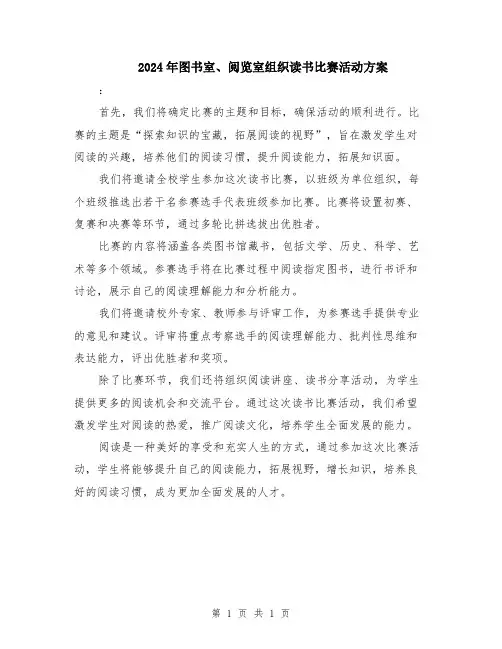 2024年图书室、阅览室组织读书比赛活动方案

:

首先，我们将确定比赛的主题和目标，确保活动的顺利进行。比赛的主题是“探索知识的宝藏，拓展阅读的视野”，旨在激发学生对阅读的兴趣，培养他们的阅读习惯，提升阅读能力，拓展知识面。

我们将邀请全校学生参加这次读书比赛，以班级为单位组织，每个班级推选出若干名参赛选手代表班级参加比赛。比赛将设置初赛、复赛和决赛等环节，通过多轮比拼选拔出优胜者。

比赛的内容将涵盖各类图书馆藏书，包括文学、历史、科学、艺术等多个领域。参赛选手将在比赛过程中阅读指定图书，进行书评和讨论，展示自己的阅读理解能力和分析能力。

我们将邀请校外专家、教师参与评审工作，为参赛选手提供专业的意见和建议。评审将重点考察选手的阅读理解能力、批判性思维和表达能力，评出优胜者和奖项。

除了比赛环节，我们还将组织阅读讲座、读书分享活动，为学生提供更多的阅读机会和交流平台。通过这次读书比赛活动，我们希望激发学生对阅读的热爱，推广阅读文化，培养学生全面发展的能力。

阅读是一种美好的享受和充实人生的方式，通过参加这次比赛活动，学生将能够提升自己的阅读能力，拓展视野，增长知识，培养良好的阅读习惯，成为更加全面发展的人才。

第 1 页 共 1 页